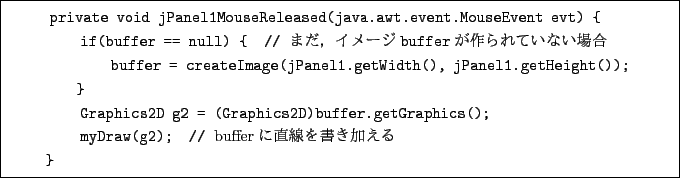 private void jPanel1MouseReleased(java.awt.event.MouseEvent evt) {
    if(buffer == null) {  // まだ，イメージ buffer が作られていない場合
        buffer = createImage(jPanel1.getWidth(), jPanel1.getHeight());
    }
    Graphics2D g2 = (Graphics2D)buffer.getGraphics();
    myDraw(g2);  // buffer に直線を書き加える
}